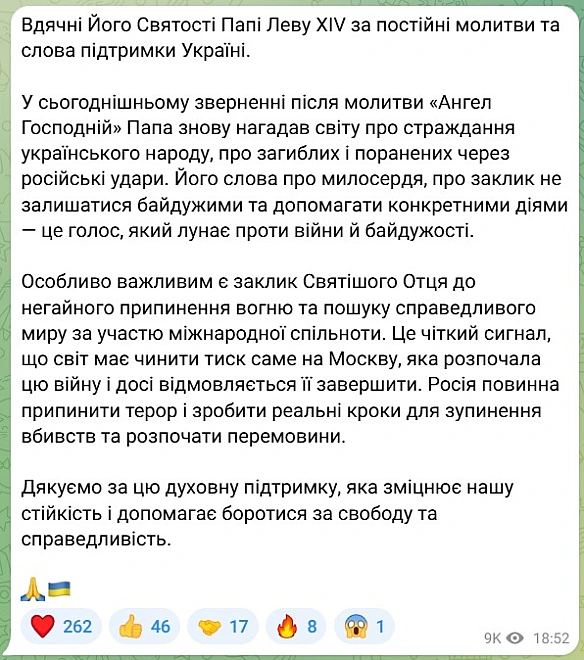 Вдячні Його Святості Папі Леву XIV за постійні молитви та слова підтримки Україні.

У сьогоднішньому зверненні після молитви «Ангел Господній» Папа знову нагадав світу про страждання українського народу, про загиблих і поранених через російські удари. Його слова про милосердя, про заклик не залишатися байдужими та допомагати конкретними діями — це голос, який лунає проти війни й байдужості.

Особливо важливим є заклик Святішого Отця до негайного припинення вогню та пошуку справедливого миру за участю міжнародної спільноти. Це чіткий сигнал, що світ має чинити тиск саме на Москву, яка розпочала цю війну і досі відмовляється її завершити. Росія повинна припинити терор і зробити реальні кроки для зупинення вбивств та розпочати перемовини.

Дякуємо за цю духовну підтримку, яка зміцнює нашу стійкість і допомагає боротися за свободу та справедливість.

🙏🇺🇦

❤️ 262 👍 46 🤝 17 🔥 8 😱 1

9K 18:52